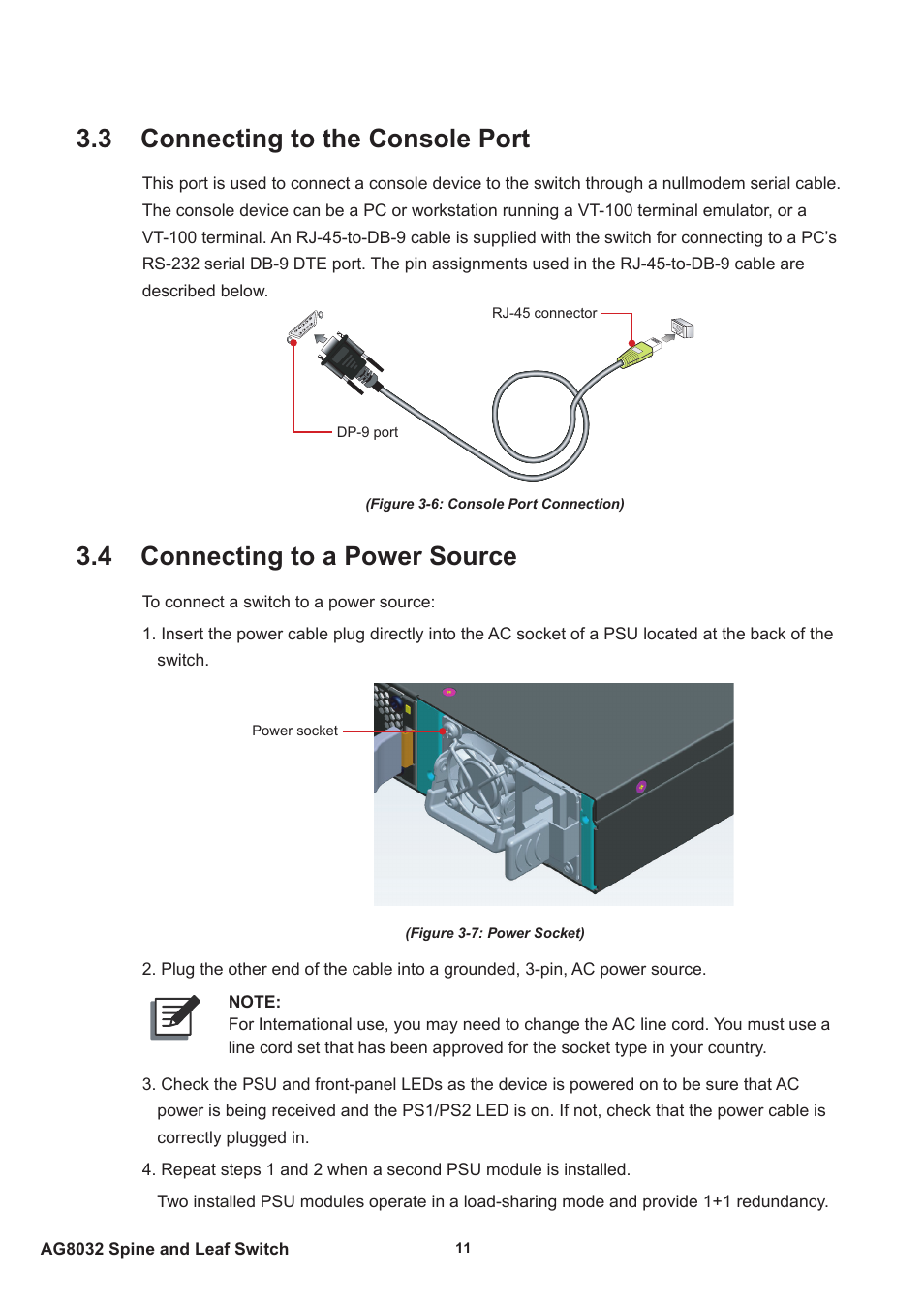 3.3 Connecting to the Console Port

This port is used to connect a console device to the switch through a nullmodem serial cable. The console device can be a PC or workstation running a VT-100 terminal emulator, or a VT-100 terminal. An RJ-45-to-DB-9 cable is supplied with the switch for connecting to a PC's RS-232 serial DB-9 DTE port. The pin assignments used in the RJ-45-to-DB-9 cable are described below.

RJ-45 connector

DP-9 port

(Figure 3-6: Console Port Connection)

3.4 Connecting to a Power Source

To connect a switch to a power source:

1. Insert the power cable plug directly into the AC socket of a PSU located at the back of the switch.

Power socket

(Figure 3-7: Power Socket)

2. Plug the other end of the cable into a grounded, 3-pin, AC power source.

NOTE:
For International use, you may need to change the AC line cord. You must use a line cord set that has been approved for the socket type in your country.

3. Check the PSU and front-panel LEDs as the device is powered on to be sure that AC power is being received and the PS1/PS2 LED is on. If not, check that the power cable is correctly plugged in.

4. Repeat steps 1 and 2 when a second PSU module is installed.

Two installed PSU modules operate in a load-sharing mode and provide 1+1 redundancy.

AG8032 Spine and Leaf Switch 11